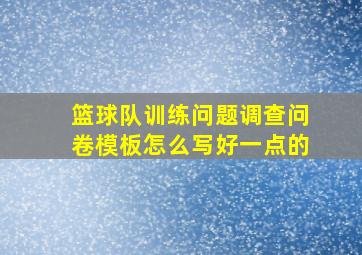 篮球队训练问题调查问卷模板怎么写好一点的